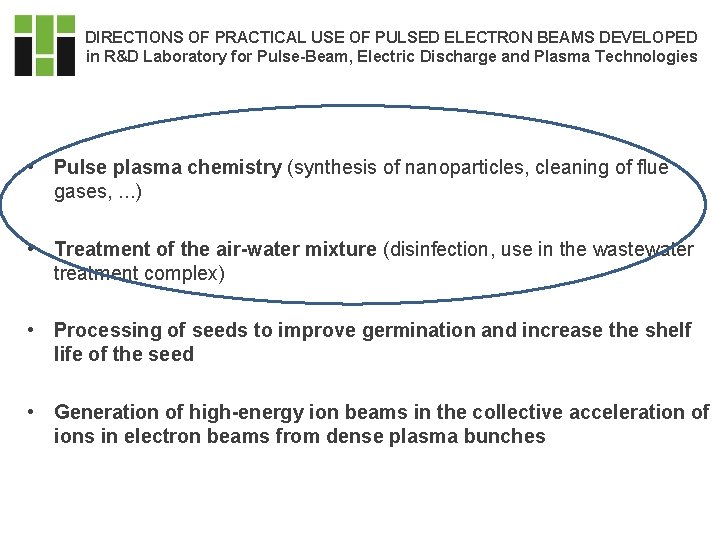 DIRECTIONS OF PRACTICAL USE OF PULSED ELECTRON BEAMS DEVELOPED
in R&D Laboratory for Pulse-Beam, Electric Discharge and Plasma Technologies

• Pulse plasma chemistry (synthesis of nanoparticles, cleaning of flue gases, ...)

• Treatment of the air-water mixture (disinfection, use in the wastewater treatment complex)

• Processing of seeds to improve germination and increase the shelf life of the seed

• Generation of high-energy ion beams in the collective acceleration of ions in electron beams from dense plasma bunches